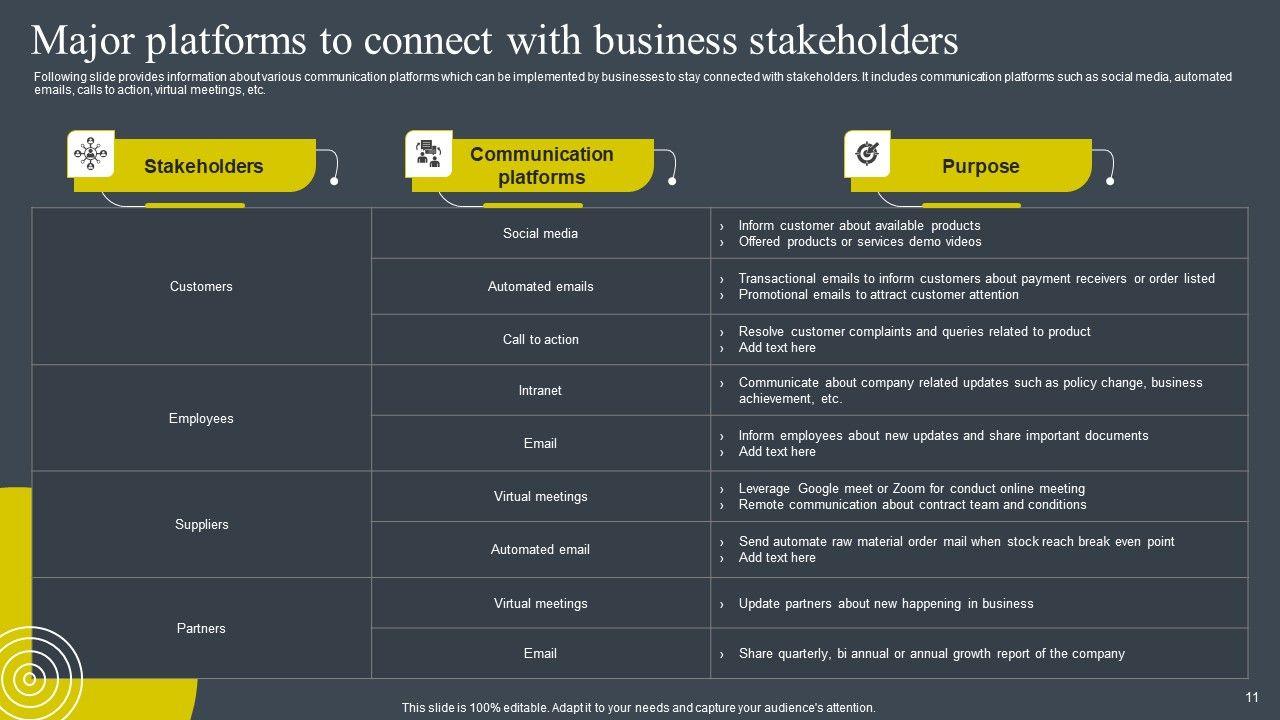 Major platforms to connect with business stakeholders

Following slide provides information about various communication platforms which can be implemented by businesses to stay connected with stakeholders. It includes communication platforms such as social media, automated emails, calls to action, virtual meetings, etc.

| Stakeholders | Communication platforms | Purpose |
|---|---|---|
| Customers | Social media | › Inform customer about available products › Offered products or services demo videos |
| | Automated emails | › Transactional emails to inform customers about payment receivers or order listed › Promotional emails to attract customer attention |
| | Call to action | › Resolve customer complaints and queries related to product › Add text here |
| Employees | Intranet | › Communicate about company related updates such as policy change, business achievement, etc. |
| | Email | › Inform employees about new updates and share important documents › Add text here |
| Suppliers | Virtual meetings | › Leverage Google meet or Zoom for conduct online meeting › Remote communication about contract team and conditions |
| | Automated email | › Send automate raw material order mail when stock reach break even point › Add text here |
| Partners | Virtual meetings | › Update partners about new happening in business |
| | Email | › Share quarterly, bi annual or annual growth report of the company |

This slide is 100% editable. Adapt it to your needs and capture your audience's attention.

11